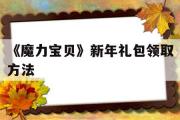 《魔力宝贝》新年礼包领取方法